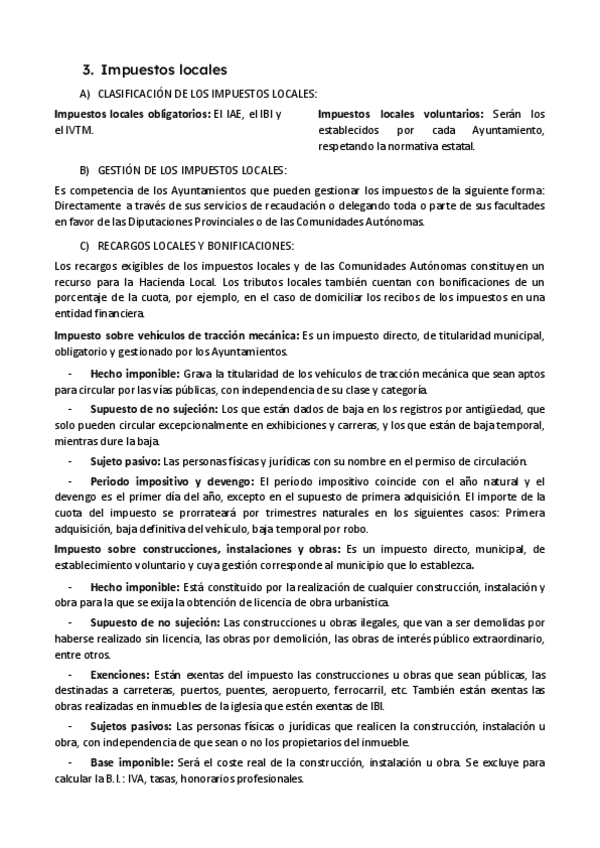 3. Impuestos locales

A) CLASIFICACIÓN DE LOS IMPUESTOS LOCALES:

Impuestos locales obligatorios: El IAE, el IBI y el IVTM.

Impuestos locales voluntarios: Serán los establecidos por cada Ayuntamiento, respetando la normativa estatal.

B) GESTIÓN DE LOS IMPUESTOS LOCALES:

Es competencia de los Ayuntamientos que pueden gestionar los impuestos de la siguiente forma: Directamente a través de sus servicios de recaudación o delegando toda o parte de sus facultades en favor de las Diputaciones Provinciales o de las Comunidades Autónomas.

C) RECARGOS LOCALES Y BONIFICACIONES:

Los recargos exigibles de los impuestos locales y de las Comunidades Autónomas constituyen un recurso para la Hacienda Local. Los tributos locales también cuentan con bonificaciones de un porcentaje de la cuota, por ejemplo, en el caso de domiciliar los recibos de los impuestos en una entidad financiera.

Impuesto sobre vehículos de tracción mecánica: Es un impuesto directo, de titularidad municipal, obligatorio y gestionado por los Ayuntamientos.

- Hecho imponible: Grava la titularidad de los vehículos de tracción mecánica que sean aptos para circular por las vías públicas, con independencia de su clase y categoría.

- Supuesto de no sujeción: Los que están dados de baja en los registros por antigüedad, que solo pueden circular excepcionalmente en exhibiciones y carreras, y los que están de baja temporal, mientras dure la baja.

- Sujeto pasivo: Las personas físicas y jurídicas con su nombre en el permiso de circulación.

- Periodo impositivo y devengo: El período impositivo coincide con el año natural y el devengo es el primer día del año, excepto en el supuesto de primera adquisición. El importe de la cuota del impuesto se prorrateará por trimestres naturales en los siguientes casos: Primera adquisición, baja definitiva del vehículo, baja temporal por robo.

Impuesto sobre construcciones, instalaciones y obras: Es un impuesto directo, municipal, de establecimiento voluntario y cuya gestión corresponde al municipio que lo establezca.

- Hecho imponible: Está constituido por la realización de cualquier construcción, instalación y obra para la que se exija la obtención de licencia de obra urbanística.

- Supuesto de no sujeción: Las construcciones u obras ilegales, que van a ser demolidas por haberse realizado sin licencia, las obras por demolición, las obras de interés público extraordinario, entre otros.

- Exenciones: Están exentas del impuesto las construcciones u obras que sean públicas, las destinadas a carreteras, puertos, puentes, aeropuerto, ferrocarril, etc. También están exentas las obras realizadas en inmuebles de la iglesia que estén exentas de IBI.

- Sujetos pasivos: Las personas físicas o jurídicas que realicen la construcción, instalación u obra, con independencia de que sean o no los propietarios del inmueble.

- Base imponible: Será el coste real de la construcción, instalación u obra. Se excluye para calcular la B.I.: IVA, tasas, honorarios profesionales.